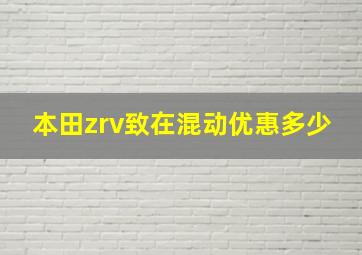 本田zrv致在混动优惠多少